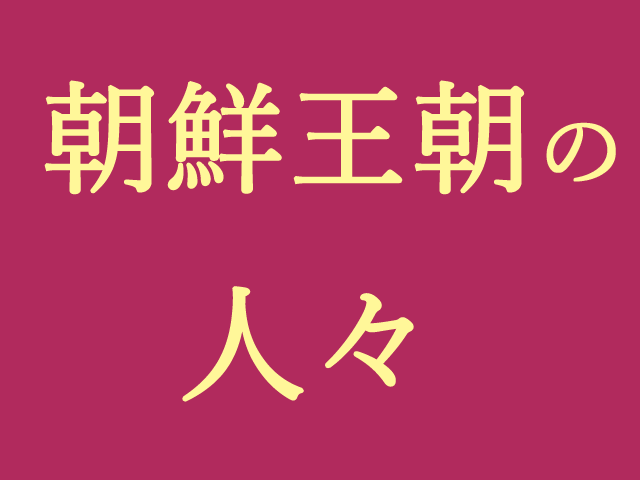 朝鮮王朝の

人々